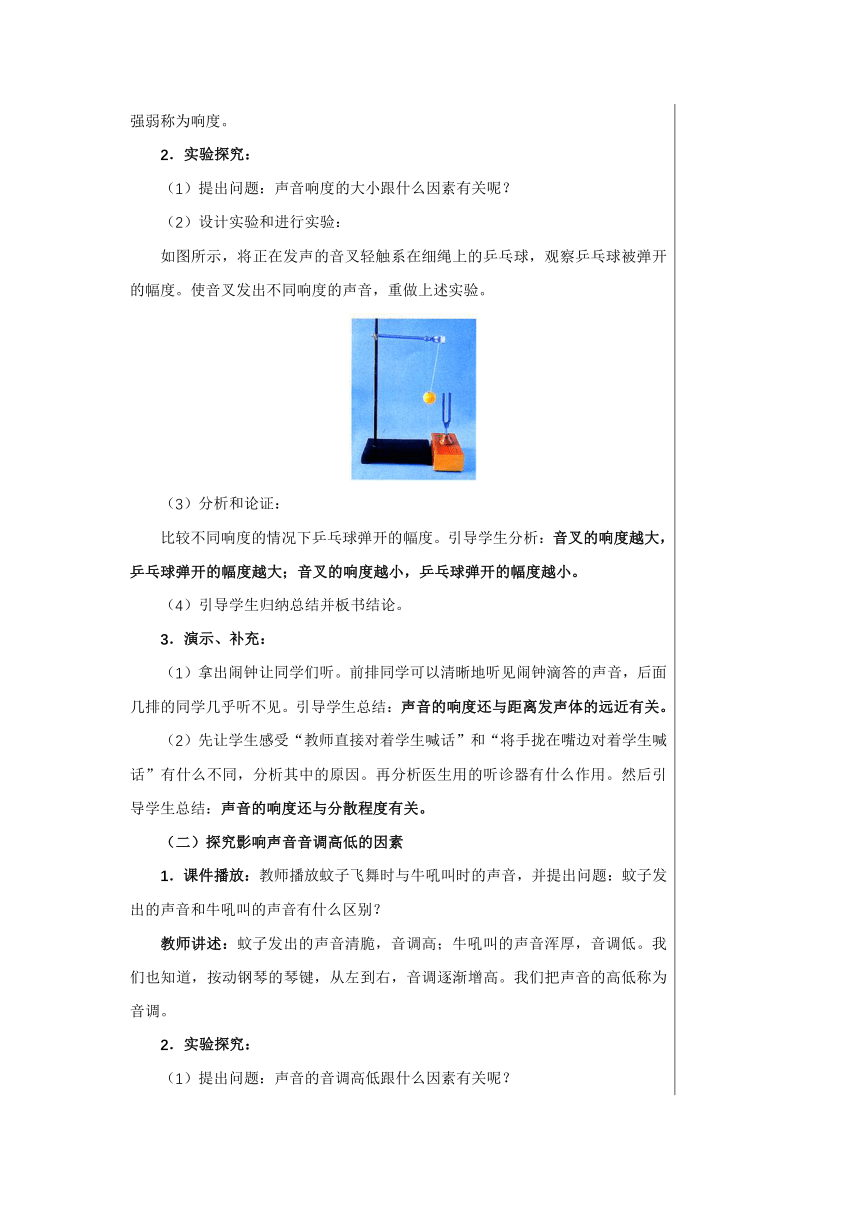 强弱称为响度。

2．实验探究：

（1）提出问题：声音响度的大小跟什么因素有关呢？

（2）设计实验和进行实验：

如图所示，将正在发声的音叉轻触系在细绳上的乒乓球，观察乒乓球被弹开的幅度。使音叉发出不同响度的声音，重做上述实验。

（3）分析和论证：

比较不同响度的情况下乒乓球弹开的幅度。引导学生分析：音叉的响度越大，乒乓球弹开的幅度越大；音叉的响度越小，乒乓球弹开的幅度越小。

（4）引导学生归纳总结并板书结论。

3．演示、补充：

（1）拿出闹钟让同学们听。前排同学可以清晰地听见闹钟滴答的声音，后面几排的同学几乎听不见。引导学生总结：声音的响度还与距离发声体的远近有关。

（2）先让学生感受“教师直接对着学生喊话”和“将手拢在嘴边对着学生喊话”有什么不同，分析其中的原因。再分析医生用的听诊器有什么作用。然后引导学生总结：声音的响度还与分散程度有关。

（二）探究影响声音音调高低的因素

1．课件播放：教师播放蚊子飞舞时与牛吼叫时的声音，并提出问题：蚊子发出的声音和牛吼叫的声音有什么区别？

教师讲述：蚊子发出的声音清脆，音调高；牛吼叫的声音浑厚，音调低。我们也知道，按动钢琴的琴键，从左到右，音调逐渐增高。我们把声音的高低称为音调。

2．实验探究：

（1）提出问题：声音的音调高低跟什么因素有关呢？